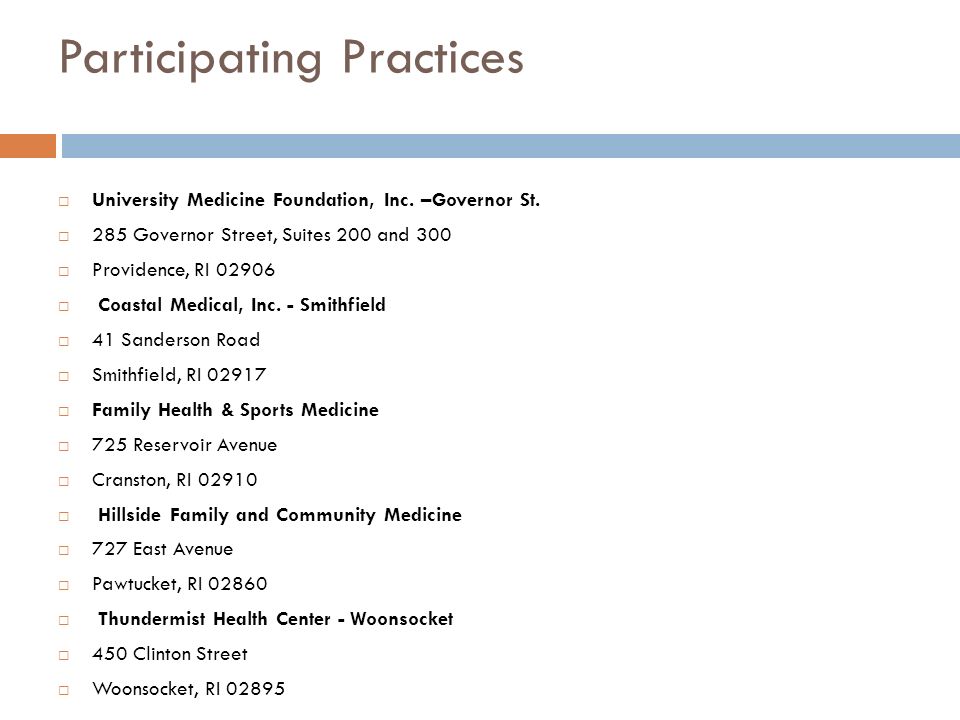 Participating Practices

□ University Medicine Foundation, Inc. –Governor St.
□ 285 Governor Street, Suites 200 and 300
□ Providence, RI 02906
□ Coastal Medical, Inc. - Smithfield
□ 41 Sanderson Road
□ Smithfield, RI 02917
□ Family Health & Sports Medicine
□ 725 Reservoir Avenue
□ Cranston, RI 02910
□ Hillside Family and Community Medicine
□ 727 East Avenue
□ Pawtucket, RI 02860
□ Thundermist Health Center - Woonsocket
□ 450 Clinton Street
□ Woonsocket, RI 02895